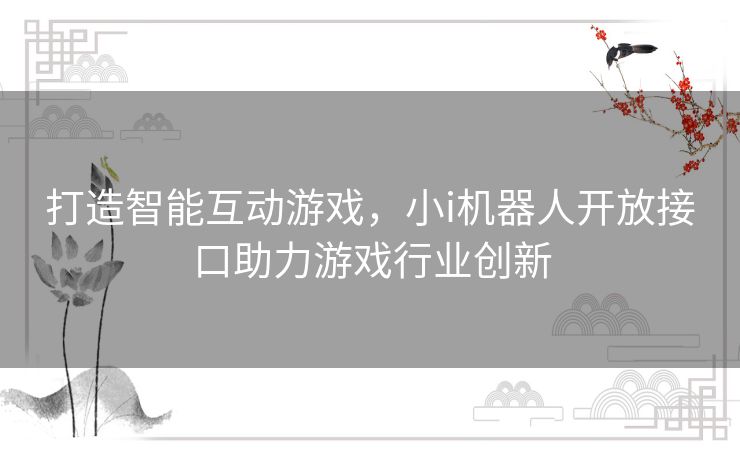 打造智能互动游戏，小i机器人开放接口助力游戏行业创新